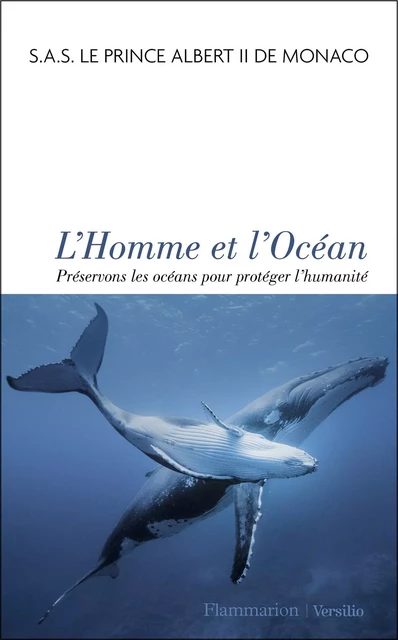 S.A.S. LE PRINCE ALBERT II DE MONACO

L'Homme et l'Océan

Préservons les océans pour protéger l'humanité

Flammarion | Versilio